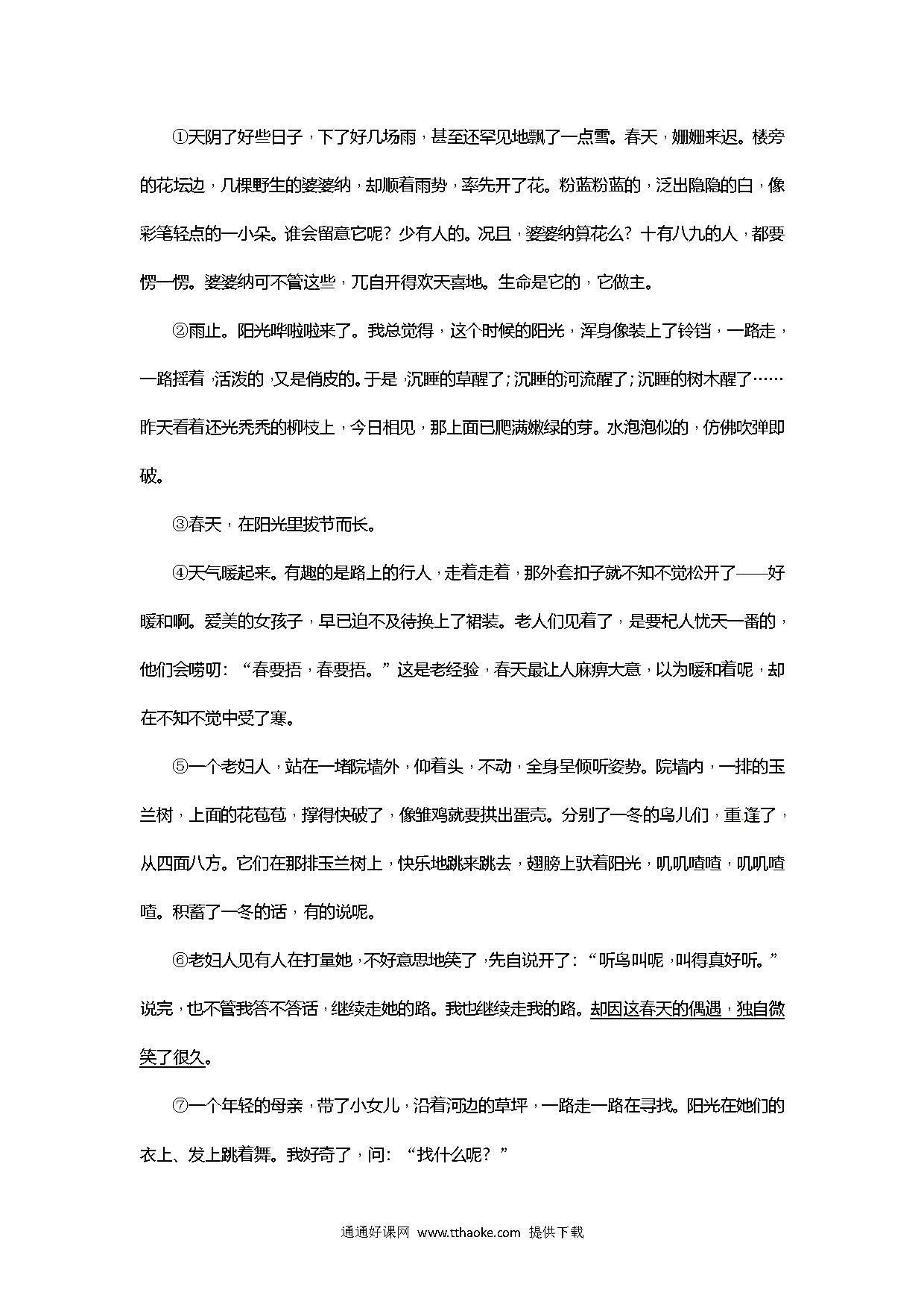 ①天阴了好些日子，下了好几场雨，甚至还罕见地飘了一点雪。春天，姗姗来迟。楼旁的花坛边，几棵野生的婆婆纳，却顺着雨势，率先开了花。粉蓝粉蓝的，泛出隐隐的白，像彩笔轻点的一小朵。谁会留意它呢？少有人的。况且，婆婆纳算花么？十有八九的人，都要愣一愣。婆婆纳可不管这些，兀自开得欢天喜地。生命是它的，它做主。

②雨止。阳光哗啦啦来了。我总觉得，这个时候的阳光，浑身像装上了铃铛，一路走，一路摇着，活泼的，又是俏皮的。于是，沉睡的草醒了；沉睡的河流醒了；沉睡的树木醒了……昨天看着还光秃秃的柳枝上，今日相见，那上面已爬满嫩绿的芽。水泡泡似的，仿佛吹弹即破。

③春天，在阳光里拔节而长。

④天气暖起来。有趣的是路上的行人，走着走着，那外套扣子就不知不觉松开了——好暖和啊。爱美的女孩子，早已迫不及待换上了裙装。老人们见着了，是要杞人忧天一番的，他们会唠叨：“春要捂，春要捂。”这是老经验，春天最让人麻痹大意，以为暖和着呢，却在不知不觉中受了寒。

⑤一个老妇人，站在一堵院墙外，仰着头，不动，全身呈倾听姿势。院墙内，一排的玉兰树，上面的花苞苞，撑得快破了，像雏鸡就要拱出蛋壳。分别了一冬的鸟儿们，重逢了，从四面八方。它们在那排玉兰树上，快乐地跳来跳去，翅膀上驮着阳光，叽叽喳喳，叽叽喳喳。积蓄了一冬的话，有的说呢。

⑥老妇人见有人在打量她，不好意思地笑了，先自说开了：“听鸟叫呢，叫得真好听。”说完，也不管我答不答话，继续走她的路。我也继续走我的路。却因这春天的偶遇，独自微笑了很久。

⑦一个年轻的母亲，带了小女儿，沿着河边的草坪，一路走一路在寻找。阳光在她们的衣上、发上跳着舞。我好奇了，问：“找什么呢？”

通通好课网 www.tthaoke.com 提供下载